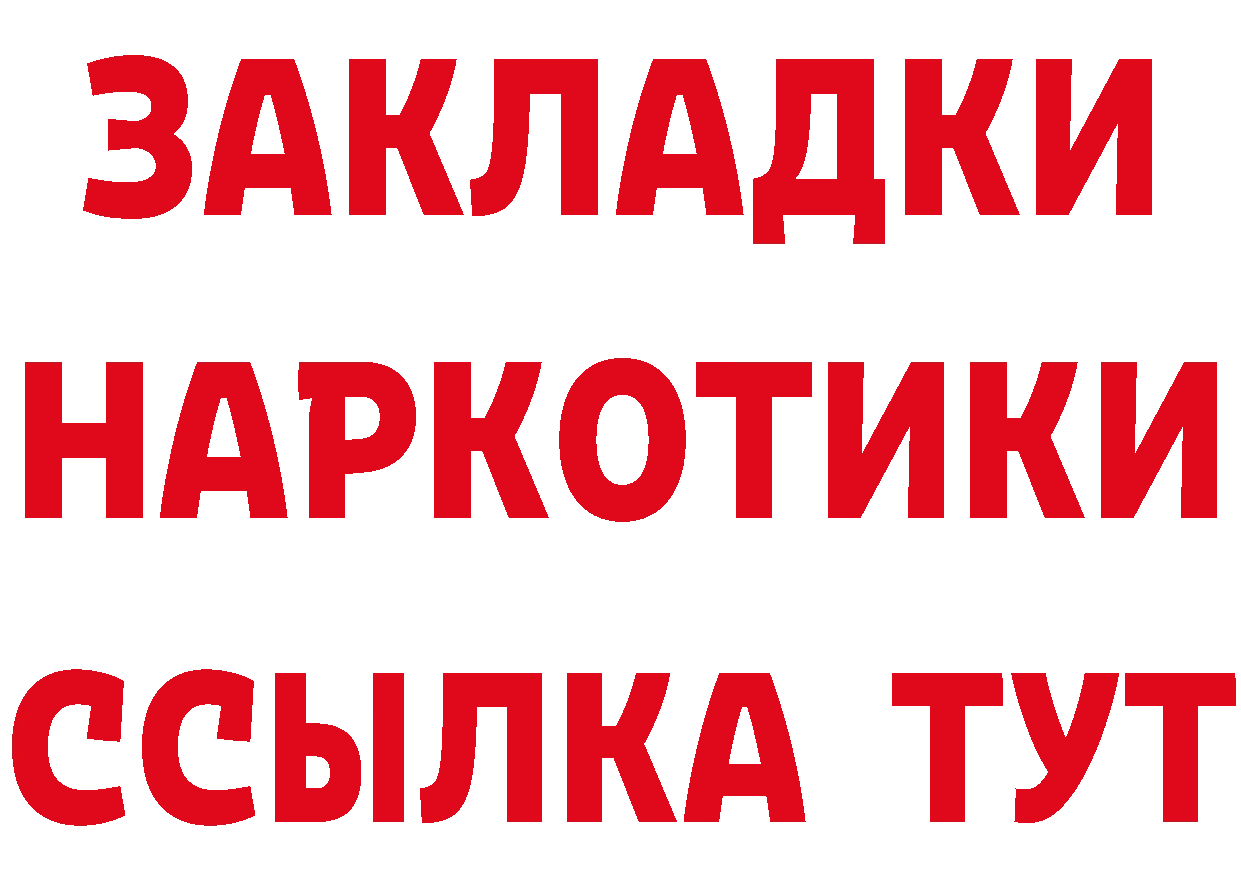 ЗАКЛАДКИ НАРКОТИКИ ССЫЛКА ТУТ